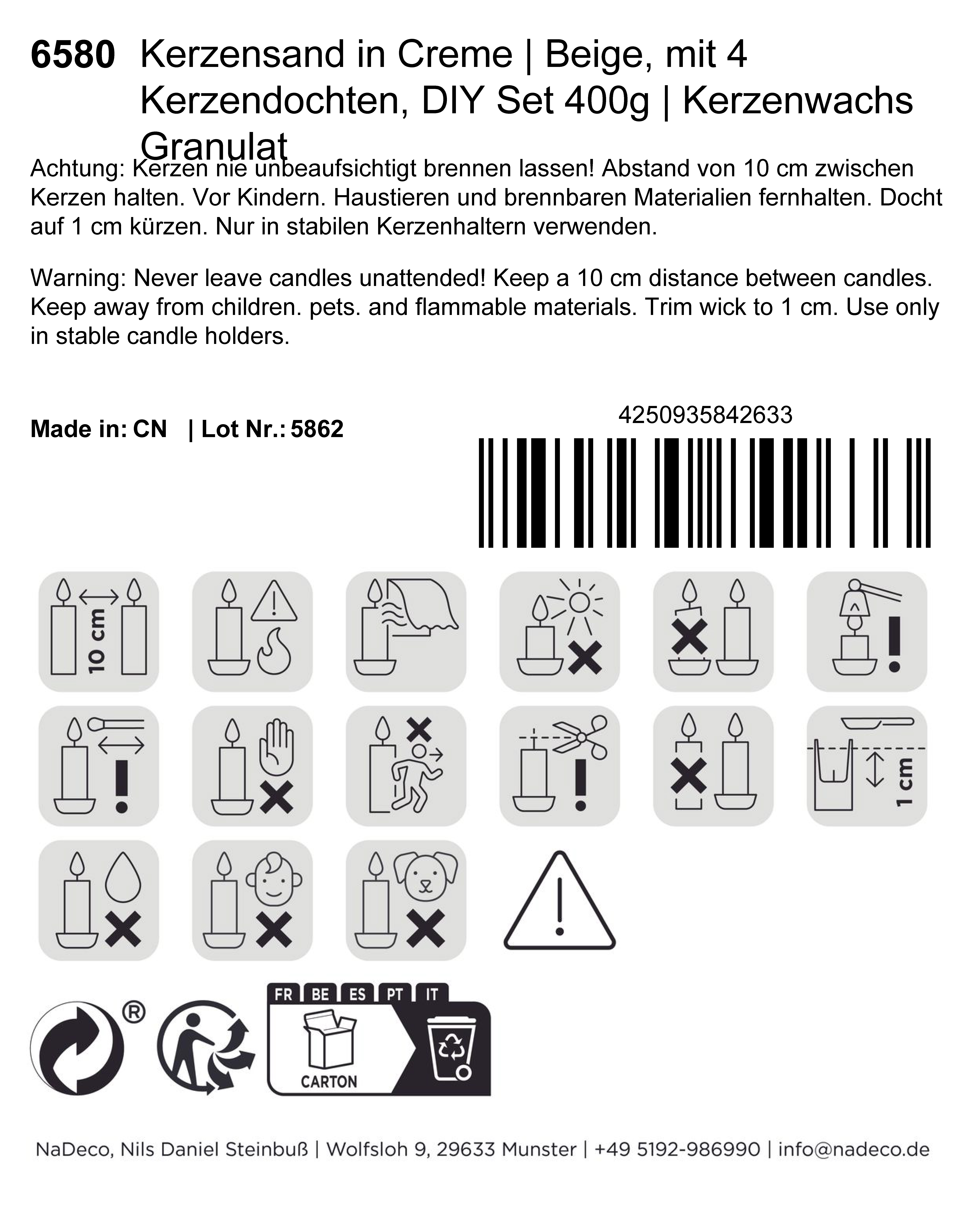 6580 Kerzensand in Creme | Beige, mit 4 Kerzendochten, DIY Set 400g | Kerzenwachs Granulat

Achtung: Kerzen nie unbeaufsichtigt brennen lassen! Abstand von 10 cm zwischen Kerzen halten. Vor Kindern. Haustieren und brennbaren Materialien fernhalten. Docht auf 1 cm kürzen. Nur in stabilen Kerzenhaltern verwenden.

Warning: Never leave candles unattended! Keep a 10 cm distance between candles. Keep away from children. pets. and flammable materials. Trim wick to 1 cm. Use only in stable candle holders.

Made in: CN | Lot Nr.: 5862

4250935842633

10 cm

1 cm

®

FR BE ES PT IT

CARTON

NaDeco, Nils Daniel Steinbuß | Wolfsloh 9, 29633 Munster | +49 5192-986990 | info@nadeco.de